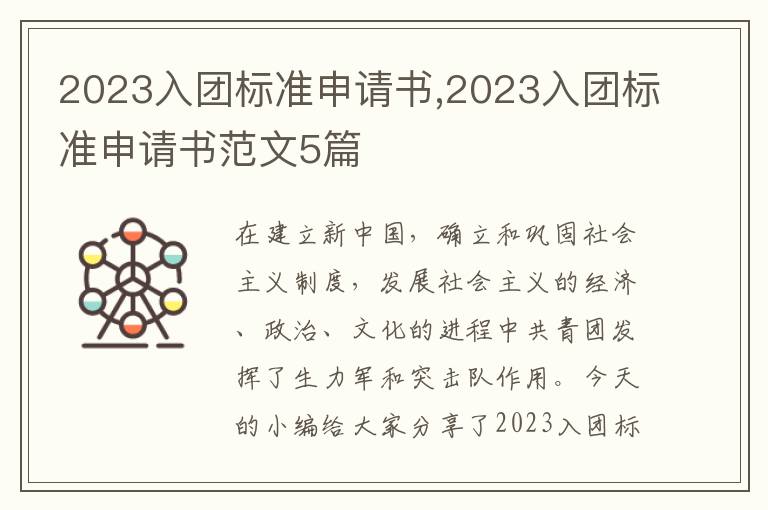 2023入团标准申请书,2023入团标准申请书范文5篇

在建立新中国，确立和巩固社会主义制度，发展社会主义的经济、政治、文化的进程中共青团发挥了生力军和突击队作用。今天的小编给大家分享了2023入团标